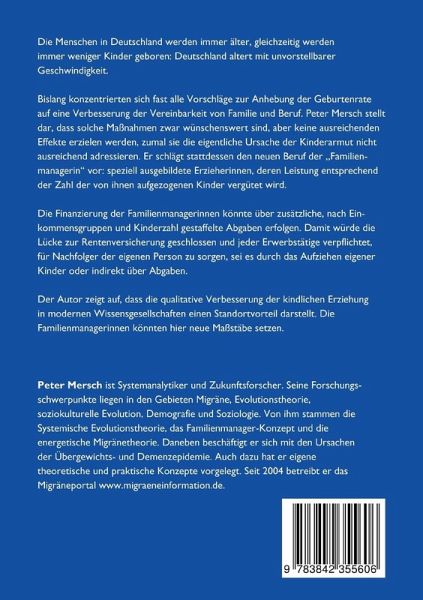 Die Menschen in Deutschland werden immer älter, gleichzeitig werden immer weniger Kinder geboren: Deutschland altert mit unvorstellbarer Geschwindigkeit.

Bislang konzentrierten sich fast alle Vorschläge zur Anhebung der Geburtenrate auf eine Verbesserung der Vereinbarkeit von Familie und Beruf. Peter Mersch stellt dar, dass solche Maßnahmen zwar wünschenswert sind, aber keine ausreichenden Effekte erzielen werden, zumal sie die eigentliche Ursache der Kinderarmut nicht ausreichend adressieren. Er schlägt stattdessen den neuen Beruf der „Familienmanagerin" vor: speziell ausgebildete Erzieherinnen, deren Leistung entsprechend der Zahl der von ihnen aufgezogenen Kinder vergütet wird.

Die Finanzierung der Familienmanagerinnen könnte über zusätzliche, nach Einkommensgruppen und Kinderzahl gestaffelte Abgaben erfolgen. Damit würde die Lücke zur Rentenversicherung geschlossen und jeder Erwerbstätige verpflichtet, für Nachfolger der eigenen Person zu sorgen, sei es durch das Aufziehen eigener Kinder oder indirekt über Abgaben.

Der Autor zeigt auf, dass die qualitative Verbesserung der kindlichen Erziehung in modernen Wissensgesellschaften einen Standortvorteil darstellt. Die Familienmanagerinnen könnten hier neue Maßstäbe setzen.

Peter Mersch ist Systemanalytiker und Zukunftsforscher. Seine Forschungsschwerpunkte liegen in den Gebieten Migräne, Evolutionstheorie, soziokulturelle Evolution, Demografie und Soziologie. Von ihm stammen die Systemische Evolutionstheorie, das Familienmanager-Konzept und die energetische Migränetheorie. Daneben beschäftigt er sich mit den Ursachen der Übergewichts- und Demenzepidemie. Auch dazu hat er eigene theoretische und praktische Konzepte vorgelegt. Seit 2004 betreibt er das Migräneportal www.migraeneinformation.de.

9 783842 355606